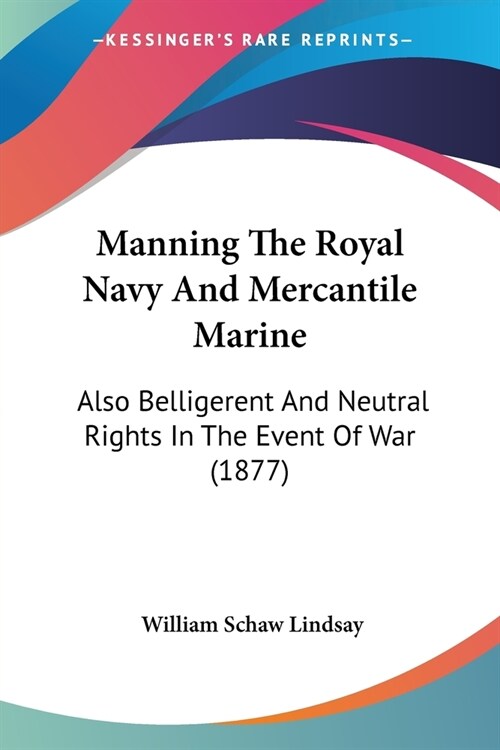 —KESSINGER'S RARE REPRINTS—

Manning The Royal Navy And Mercantile Marine

Also Belligerent And Neutral Rights In The Event Of War (1877)

William Schaw Lindsay